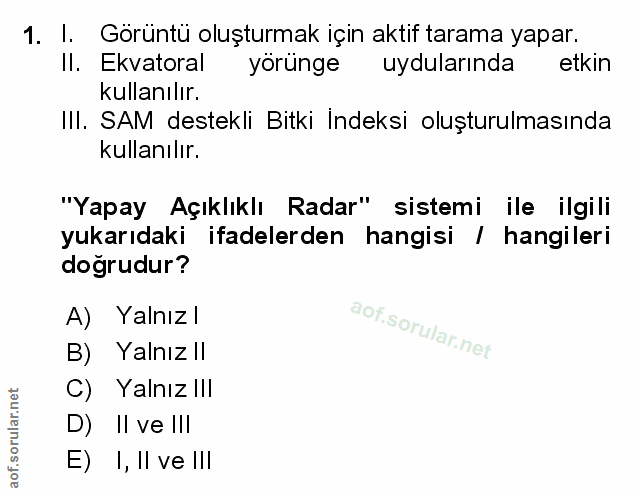 1. I. Görüntü oluşturmak için aktif tarama yapar.
II. Ekvatoral yörünge uydularında etkin kullanılır.
III. SAM destekli Bitki İndeksi oluşturulmasında kullanılır.

"Yapay Açıklıklı Radar" sistemi ile ilgili yukarıdaki ifadelerden hangisi / hangileri doğrudur?

A) Yalnız I
B) Yalnız II
C) Yalnız III
D) II ve III
E) I, II ve III

aof.sorular.net